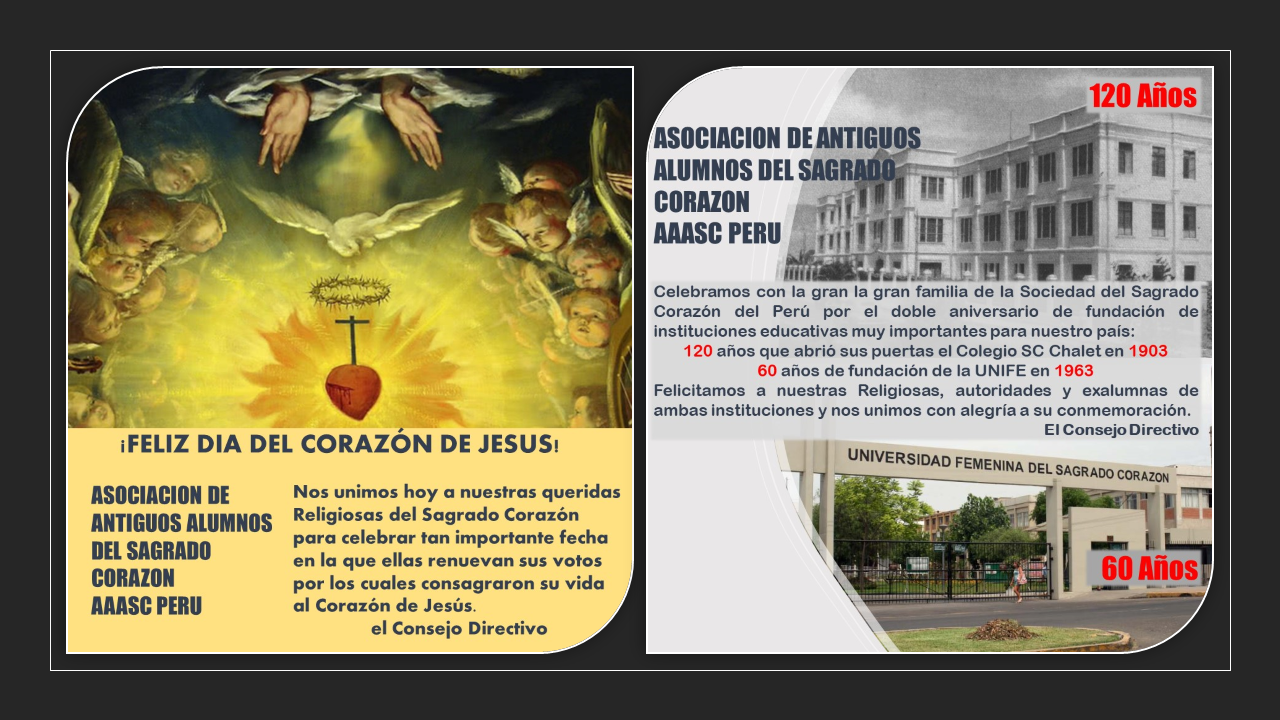 ¡FELIZ DIA DEL CORAZÓN DE JESUS!

ASOCIACION DE ANTIGUOS ALUMNOS DEL SAGRADO CORAZON AAASC PERU

Nos unimos hoy a nuestras queridas Religiosas del Sagrado Corazón para celebrar tan importante fecha en la que ellas renuevan sus votos por los cuales consagraron su vida al Corazón de Jesús.

el Consejo Directivo

120 Años

ASOCIACION DE ANTIGUOS ALUMNOS DEL SAGRADO CORAZON AAASC PERU

Celebramos con la gran la gran familia de la Sociedad del Sagrado Corazón del Perú por el doble aniversario de fundación de instituciones educativas muy importantes para nuestro país:

120 años que abrió sus puertas el Colegio SC Chalet en 1903

60 años de fundación de la UNIFE en 1963

Felicitamos a nuestras Religiosas, autoridades y exalumnas de ambas instituciones y nos unimos con alegría a su conmemoración.

El Consejo Directivo

UNIVERSIDAD FEMENINA DEL SAGRADO CORAZON

60 Años